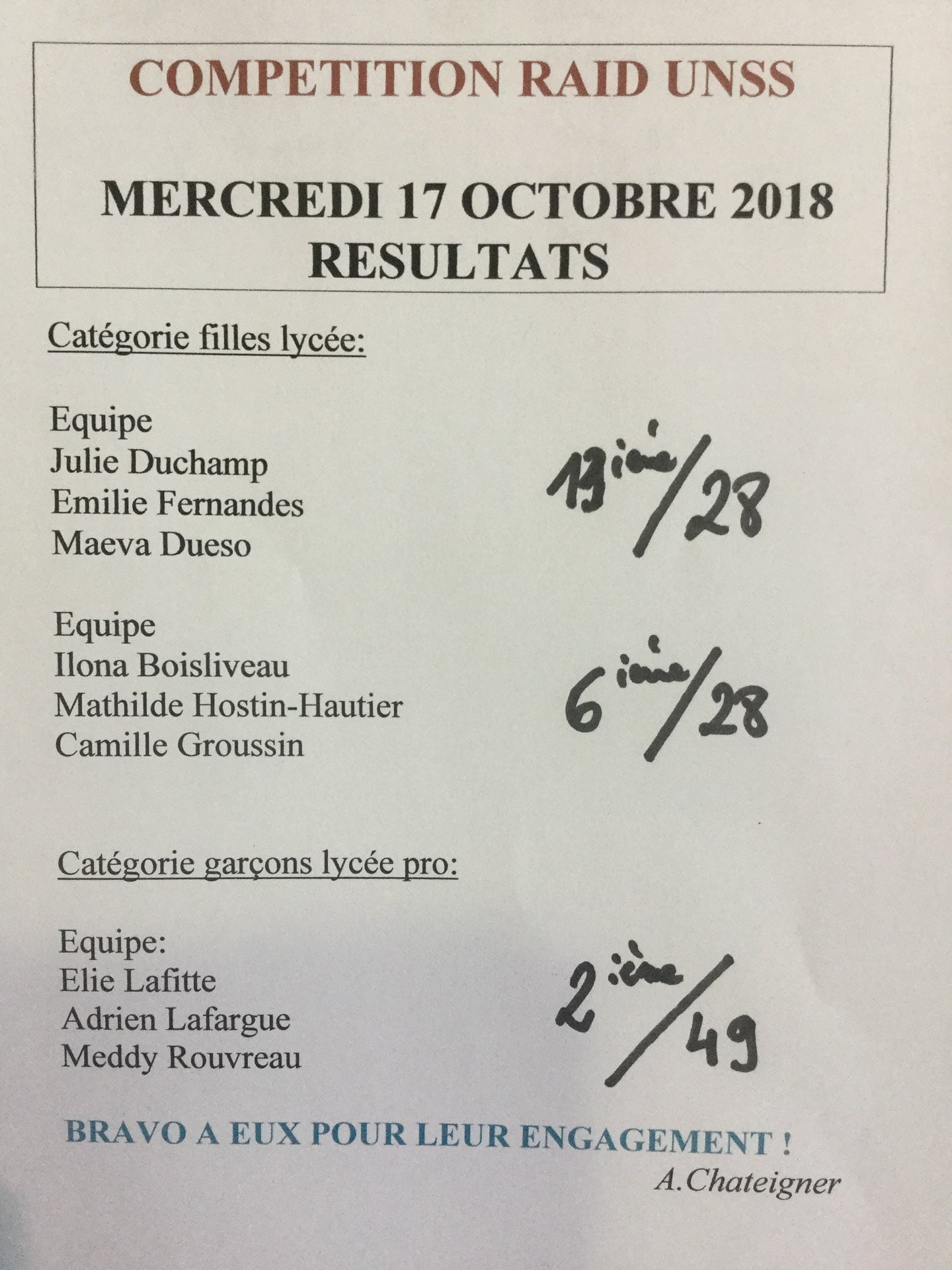 COMPETITION RAID UNSS

MERCREDI 17 OCTOBRE 2018
RESULTATS

Catégorie filles lycée:

Equipe
Julie Duchamp
Emilie Fernandes
Maeva Dueso

19ième/28

Equipe
Ilona Boisliveau
Mathilde Hostin-Hautier
Camille Groussin

6ième/28

Catégorie garçons lycée pro:

Equipe:
Elie Lafitte
Adrien Lafargue
Meddy Rouvreau

2ième/49

BRAVO A EUX POUR LEUR ENGAGEMENT !
A.Chateigner